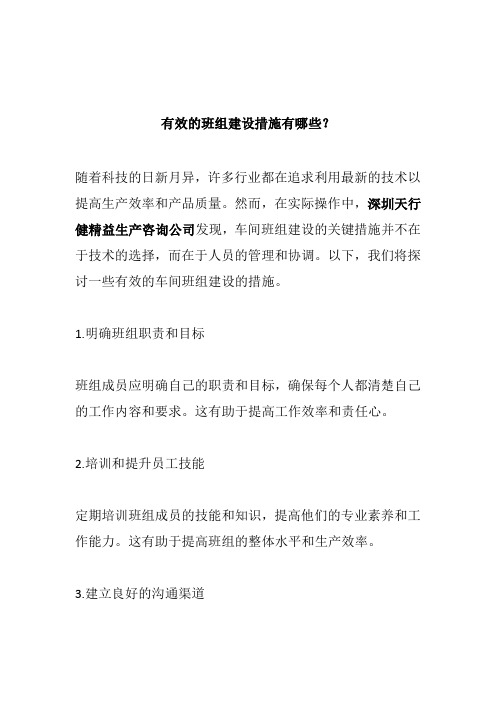 有效的班组建设措施有哪些?

随着科技的日新月异，许多行业都在追求利用最新的技术以提高生产效率和产品质量。然而，在实际操作中，深圳天行健精益生产咨询公司发现，车间班组建设的关键措施并不在于技术的选择，而在于人员的管理和协调。以下，我们将探讨一些有效的车间班组建设的措施。

1.明确班组职责和目标

班组成员应明确自己的职责和目标，确保每个人都清楚自己的工作内容和要求。这有助于提高工作效率和责任心。

2.培训和提升员工技能

定期培训班组成员的技能和知识，提高他们的专业素养和工作能力。这有助于提高班组的整体水平和生产效率。

3.建立良好的沟通渠道